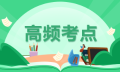 高频考点